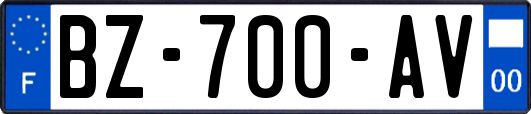 F
BZ-700-AV
00